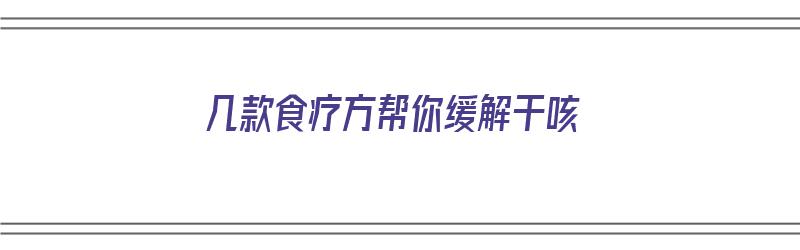 几款食疗方帮你缓解干咳